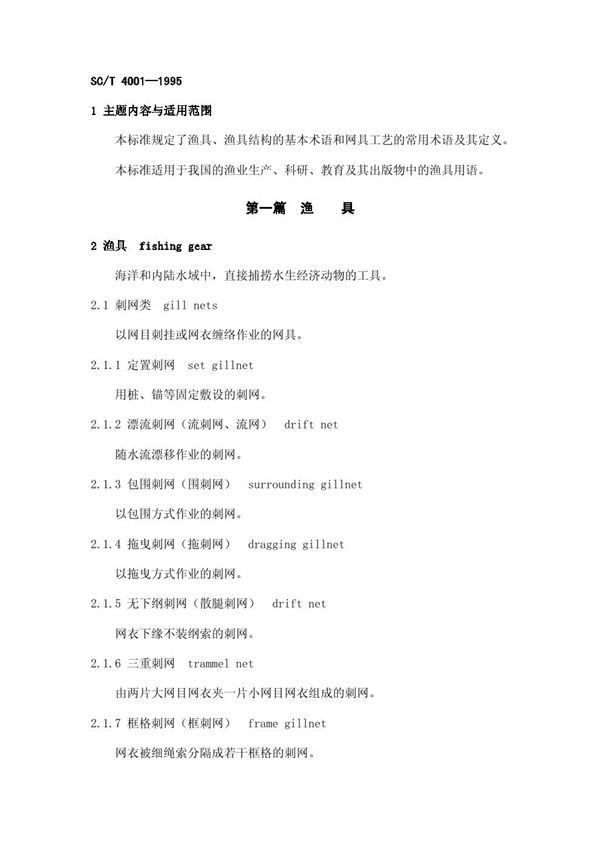 SC/T 4001—1995

1 主题内容与适用范围

本标准规定了渔具、渔具结构的基本术语和网具工艺的常用术语及其定义。

本标准适用于我国的渔业生产、科研、教育及其出版物中的渔具用语。

第一篇 渔 具

2 渔具 fishing gear

海洋和内陆水域中，直接捕捞水生经济动物的工具。

2.1 刺网类 gill nets

以网目刺挂或网衣缠络作业的网具。

2.1.1 定置刺网 set gillnet

用桩、锚等固定敷设的刺网。

2.1.2 漂流刺网（流刺网、流网） drift net

随水流漂移作业的刺网。

2.1.3 包围刺网（围刺网） surrounding gillnet

以包围方式作业的刺网。

2.1.4 拖曳刺网（拖刺网） dragging gillnet

以拖曳方式作业的刺网。

2.1.5 无下纲刺网（散腿刺网） drift net

网衣下缘不装纲索的刺网。

2.1.6 三重刺网 trammel net

由两片大网目网衣夹一片小网目网衣组成的刺网。

2.1.7 框格刺网（框刺网） frame gillnet

网衣被细绳索分隔成若干框格的刺网。